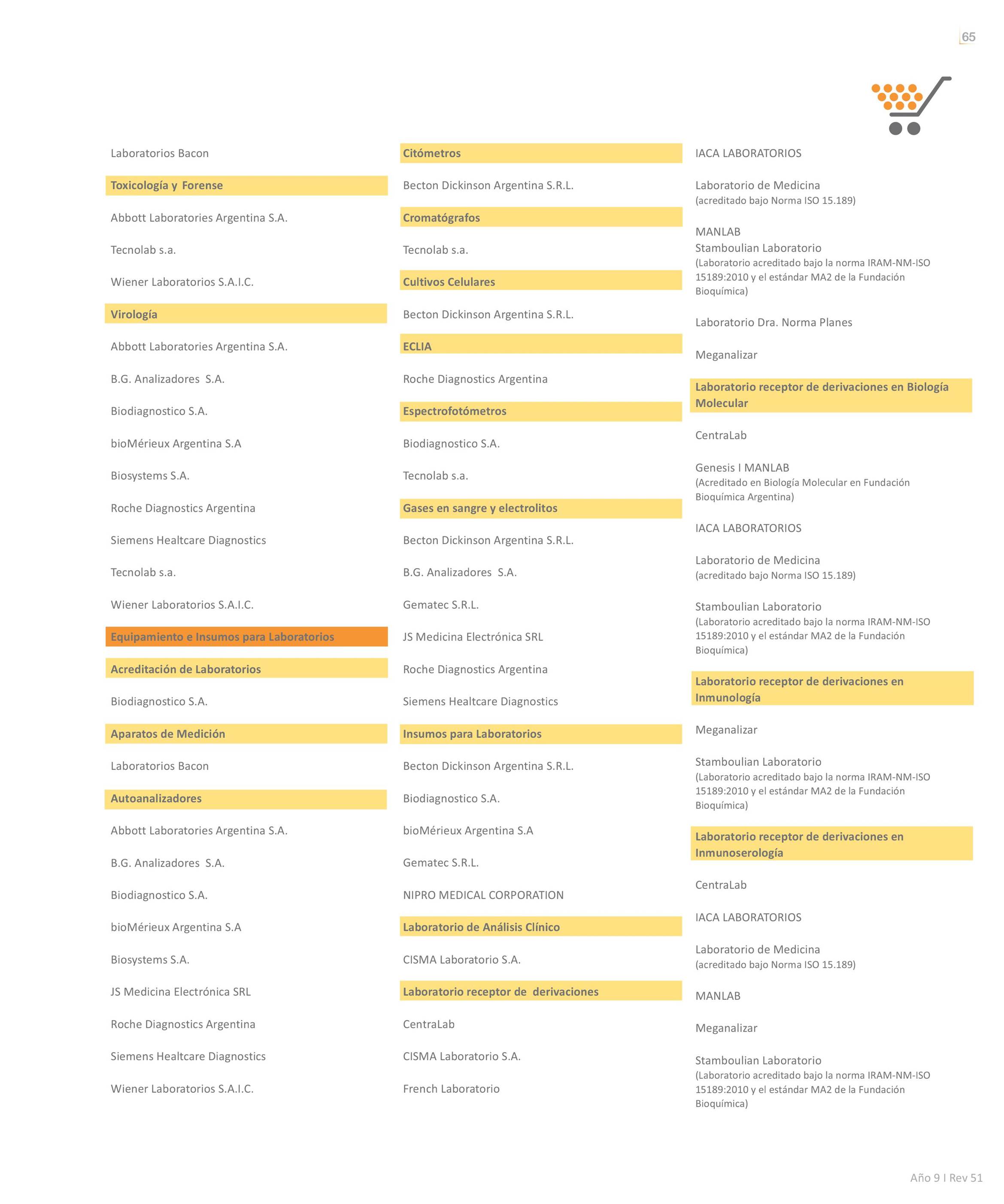 65

Laboratorios Bacon

Toxicología y Forense

Abbott Laboratories Argentina S.A.

Tecnolab s.a.

Wiener Laboratorios S.A.I.C.

Virología

Abbott Laboratories Argentina S.A.

B.G. Analizadores S.A.

Biodiagnostico S.A.

bioMérieux Argentina S.A

Biosystems S.A.

Roche Diagnostics Argentina

Siemens Healtcare Diagnostics

Tecnolab s.a.

Wiener Laboratorios S.A.I.C.

Equipamiento e Insumos para Laboratorios

Acreditación de Laboratorios

Biodiagnostico S.A.

Aparatos de Medición

Laboratorios Bacon

Autoanalizadores

Abbott Laboratories Argentina S.A.

B.G. Analizadores S.A.

Biodiagnostico S.A.

bioMérieux Argentina S.A

Biosystems S.A.

JS Medicina Electrónica SRL

Roche Diagnostics Argentina

Siemens Healtcare Diagnostics

Wiener Laboratorios S.A.I.C.

Citómetros

Becton Dickinson Argentina S.R.L.

Cromatógrafos

Tecnolab s.a.

Cultivos Celulares

Becton Dickinson Argentina S.R.L.

ECLIA

Roche Diagnostics Argentina

Espectrofotómetros

Biodiagnostico S.A.

Tecnolab s.a.

Gases en sangre y electrolitos

Becton Dickinson Argentina S.R.L.

B.G. Analizadores S.A.

Gematec S.R.L.

JS Medicina Electrónica SRL

Roche Diagnostics Argentina

Siemens Healtcare Diagnostics

Insumos para Laboratorios

Becton Dickinson Argentina S.R.L.

Biodiagnostico S.A.

bioMérieux Argentina S.A

Gematec S.R.L.

NIPRO MEDICAL CORPORATION

Laboratorio de Análisis Clínico

CISMA Laboratorio S.A.

Laboratorio receptor de derivaciones

CentraLab

CISMA Laboratorio S.A.

French Laboratorio

IACA LABORATORIOS

Laboratorio de Medicina
(acreditado bajo Norma ISO 15.189)

MANLAB
Stamboulian Laboratorio
(Laboratorio acreditado bajo la norma IRAM-NM-ISO 15189:2010 y el estándar MA2 de la Fundación Bioquímica)

Laboratorio Dra. Norma Planes

Meganalizar

Laboratorio receptor de derivaciones en Biología Molecular

CentraLab

Genesis I MANLAB
(Acreditado en Biología Molecular en Fundación Bioquímica Argentina)

IACA LABORATORIOS

Laboratorio de Medicina
(acreditado bajo Norma ISO 15.189)

Stamboulian Laboratorio
(Laboratorio acreditado bajo la norma IRAM-NM-ISO 15189:2010 y el estándar MA2 de la Fundación Bioquímica)

Laboratorio receptor de derivaciones en Inmunología

Meganalizar

Stamboulian Laboratorio
(Laboratorio acreditado bajo la norma IRAM-NM-ISO 15189:2010 y el estándar MA2 de la Fundación Bioquímica)

Laboratorio receptor de derivaciones en Inmunoserología

CentraLab

IACA LABORATORIOS

Laboratorio de Medicina
(acreditado bajo Norma ISO 15.189)

MANLAB

Meganalizar

Stamboulian Laboratorio
(Laboratorio acreditado bajo la norma IRAM-NM-ISO 15189:2010 y el estándar MA2 de la Fundación Bioquímica)

Año 9 I Rev 51